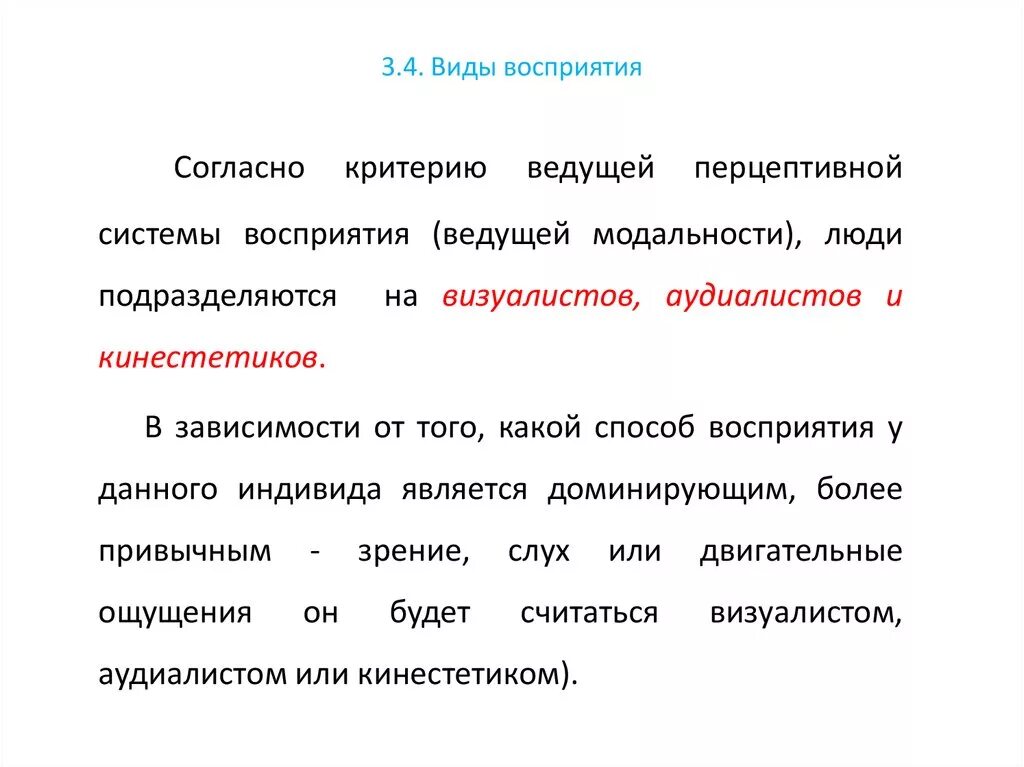 3.4. Виды восприятия

Согласно критерию ведущей перцептивной системы восприятия (ведущей модальности), люди подразделяются на визуалистов, аудиалистов и кинестетиков.

В зависимости от того, какой способ восприятия у данного индивида является доминирующим, более привычным - зрение, слух или двигательные ощущения он будет считаться визуалистом, аудиалистом или кинестетиком).